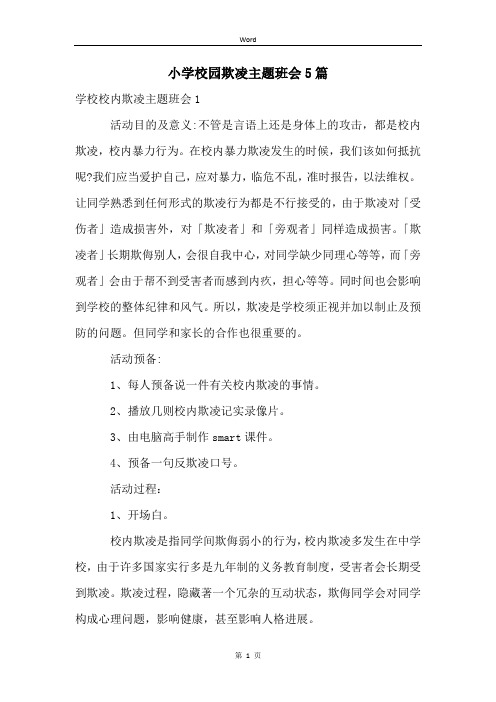 Word

小学校园欺凌主题班会5篇

学校校内欺凌主题班会1

活动目的及意义:不管是言语上还是身体上的攻击，都是校内欺凌，校内暴力行为。在校内暴力欺凌发生的时候，我们该如何抵抗呢?我们应当爱护自己，应对暴力，临危不乱，准时报告，以法维权。让同学熟悉到任何形式的欺凌行为都是不行接受的，由于欺凌对「受伤者」造成损害外，对「欺凌者」和「旁观者」同样造成损害。「欺凌者」长期欺侮别人，会很自我中心，对同学缺少同理心等等，而「旁观者」会由于帮不到受害者而感到内疚，担心等等。同时间也会影响到学校的整体纪律和风气。所以，欺凌是学校须正视并加以制止及预防的问题。但同学和家长的合作也很重要的。

活动预备:

1、每人预备说一件有关校内欺凌的事情。

2、播放几则校内欺凌记实录像片。

3、由电脑高手制作smart课件。

4、预备一句反欺凌口号。

活动过程:

1、开场白。

校内欺凌是指同学间欺侮弱小的行为，校内欺凌多发生在中学校，由于许多国家实行多是九年制的义务教育制度，受害者会长期受到欺凌。欺凌过程，隐藏著一个冗杂的互动状态，欺侮同学会对同学构成心理问题，影响健康，甚至影响人格进展。

第 1 页